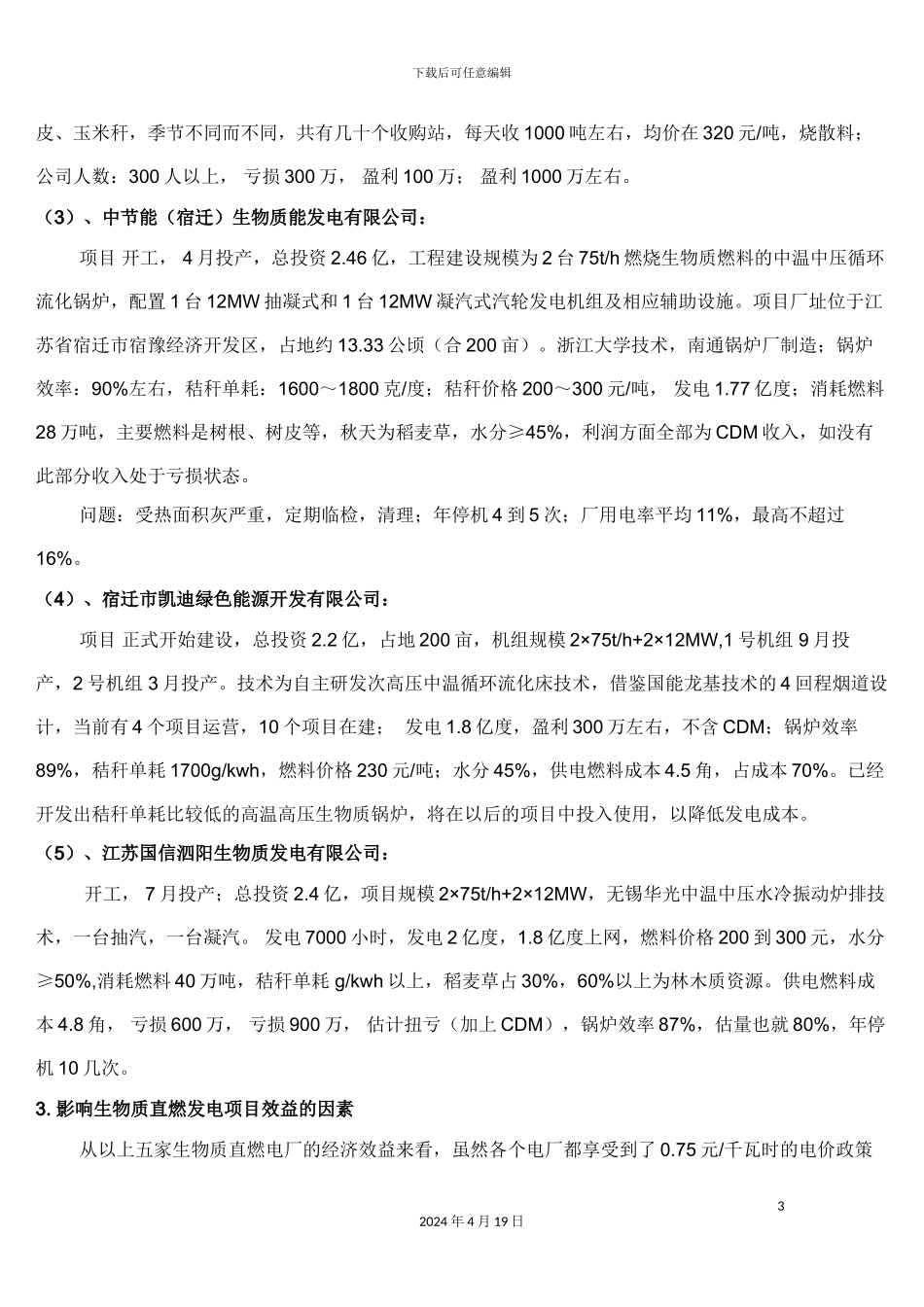 下载后可任意编辑

皮、玉米秆，季节不同而不同，共有几十个收购站，每天收 1000 吨左右，均价在 320 元/吨，烧散料；公司人数：300 人以上， 亏损 300 万， 盈利 100 万； 盈利 1000 万左右。

（3）、中节能（宿迁）生物质能发电有限公司：

项目 开工， 4 月投产，总投资 2.46 亿，工程建设规模为 2 台 75t/h 燃烧生物质燃料的中温中压循环流化锅炉，配置 1 台 12MW 抽凝式和 1 台 12MW 凝汽式汽轮发电机组及相应辅助设施。项目厂址位于江苏省宿迁市宿豫经济开发区，占地约 13.33 公顷（合 200 亩）。浙江大学技术，南通锅炉厂制造；锅炉效率：90%左右，秸秆单耗：1600～1800 克/度；秸秆价格 200～300 元/吨， 发电 1.77 亿度；消耗燃料 28 万吨，主要燃料是树根、树皮等，秋天为稻麦草，水分≥45%，利润方面全部为 CDM 收入，如没有此部分收入处于亏损状态。

问题：受热面积灰严重，定期临检，清理；年停机 4 到 5 次；厂用电率平均 11%，最高不超过 16%。

（4）、宿迁市凯迪绿色能源开发有限公司：

项目 正式开始建设，总投资 2.2 亿，占地 200 亩，机组规模 2×75t/h+2×12MW,1 号机组 9 月投产，2 号机组 3 月投产。技术为自主研发次高压中温循环流化床技术，借鉴国能龙基技术的 4 回程烟道设计，当前有 4 个项目运营，10 个项目在建； 发电 1.8 亿度，盈利 300 万左右，不含 CDM；锅炉效率 89%，秸秆单耗 1700g/kwh，燃料价格 230 元/吨；水分 45%，供电燃料成本 4.5 角，占成本 70%。已经开发出秸秆单耗比较低的高温高压生物质锅炉，将在以后的项目中投入使用，以降低发电成本。

（5）、江苏国信泗阳生物质发电有限公司：

开工， 7 月投产；总投资 2.4 亿，项目规模 2×75t/h+2×12MW，无锡华光中温中压水冷振动炉排技术，一台抽汽，一台凝汽。 发电 7000 小时，发电 2 亿度，1.8 亿度上网，燃料价格 200 到 300 元，水分≥50%,消耗燃料 40 万吨，秸秆单耗 g/kwh 以上，稻麦草占 30%，60%以上为林木质资源。供电燃料成本 4.8 角， 亏损 600 万， 亏损 900 万， 估计扭亏（加上 CDM），锅炉效率 87%，估量也就 80%，年停机 10 几次。

3. 影响生物质直燃发电项目效益的因素

从以上五家生物质直燃电厂的经济效益来看，虽然各个电厂都享受到了 0.75 元/千瓦时的电价政策

3

2024 年 4 月 19 日